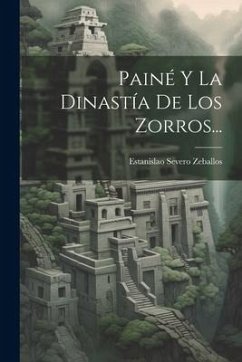 Painé Y La Dinastía De Los Zorros...

Estanislao Severo Zeballos